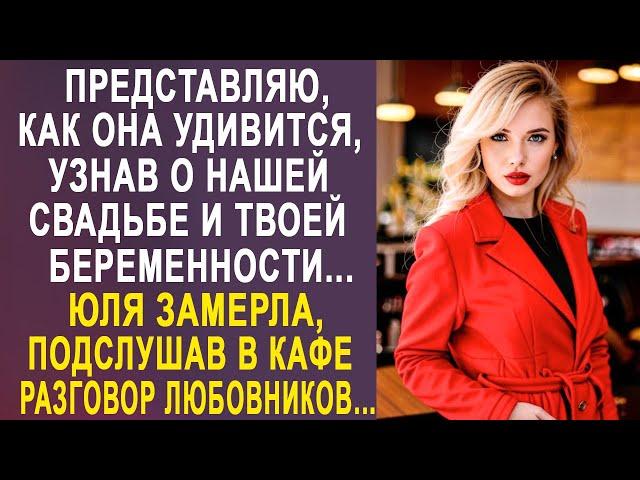 ПРЕДСТАВЛЯЮ, КАК ОНА УДИВИТСЯ, УЗНАВ О НАШЕЙ СВАДЬБЕ И ТВОЕЙ БЕРЕМЕННОСТИ...

ЮЛЯ ЗАМЕРЛА, ПОДСЛУШАВ В КАФЕ РАЗГОВОР ЛЮБОВНИКОВ...